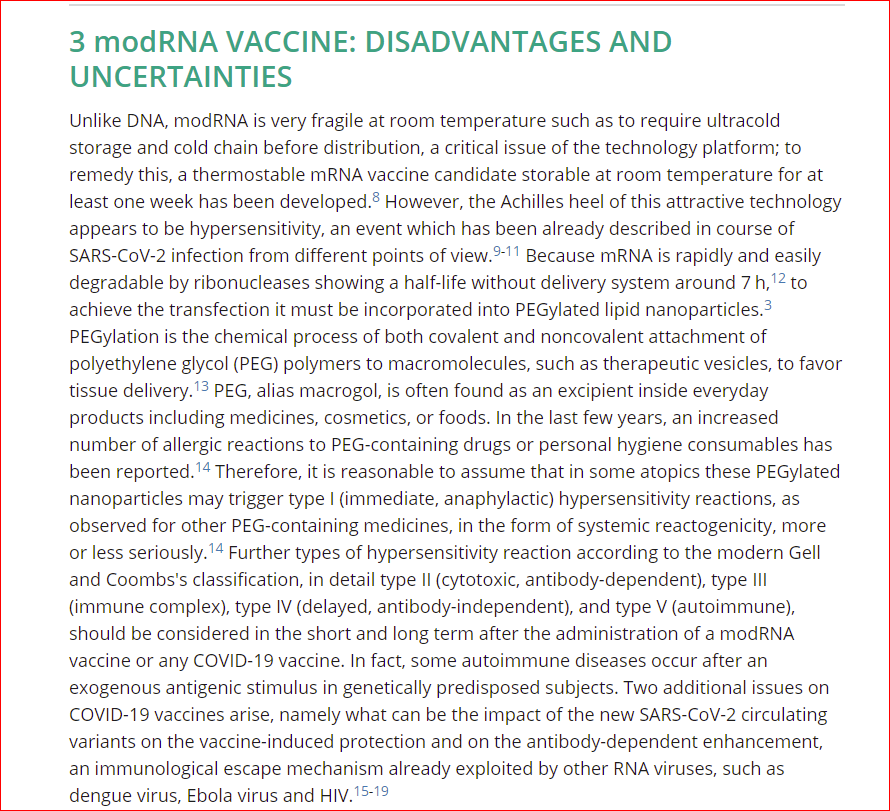 3 modRNA VACCINE: DISADVANTAGES AND UNCERTAINTIES

Unlike DNA, modRNA is very fragile at room temperature such as to require ultracold storage and cold chain before distribution, a critical issue of the technology platform; to remedy this, a thermostable mRNA vaccine candidate storable at room temperature for at least one week has been developed.$^{8}$ However, the Achilles heel of this attractive technology appears to be hypersensitivity, an event which has been already described in course of SARS-CoV-2 infection from different points of view.$^{9-11}$ Because mRNA is rapidly and easily degradable by ribonucleases showing a half-life without delivery system around 7 h,$^{12}$ to achieve the transfection it must be incorporated into PEGylated lipid nanoparticles.$^{3}$ PEGylation is the chemical process of both covalent and noncovalent attachment of polyethylene glycol (PEG) polymers to macromolecules, such as therapeutic vesicles, to favor tissue delivery.$^{13}$ PEG, alias macrogol, is often found as an excipient inside everyday products including medicines, cosmetics, or foods. In the last few years, an increased number of allergic reactions to PEG-containing drugs or personal hygiene consumables has been reported.$^{14}$ Therefore, it is reasonable to assume that in some atopics these PEGylated nanoparticles may trigger type I (immediate, anaphylactic) hypersensitivity reactions, as observed for other PEG-containing medicines, in the form of systemic reactogenicity, more or less seriously.$^{14}$ Further types of hypersensitivity reaction according to the modern Gell and Coombs's classification, in detail type II (cytotoxic, antibody-dependent), type III (immune complex), type IV (delayed, antibody-independent), and type V (autoimmune), should be considered in the short and long term after the administration of a modRNA vaccine or any COVID-19 vaccine. In fact, some autoimmune diseases occur after an exogenous antigenic stimulus in genetically predisposed subjects. Two additional issues on COVID-19 vaccines arise, namely what can be the impact of the new SARS-CoV-2 circulating variants on the vaccine-induced protection and on the antibody-dependent enhancement, an immunological escape mechanism already exploited by other RNA viruses, such as dengue virus, Ebola virus and HIV.$^{15-19}$